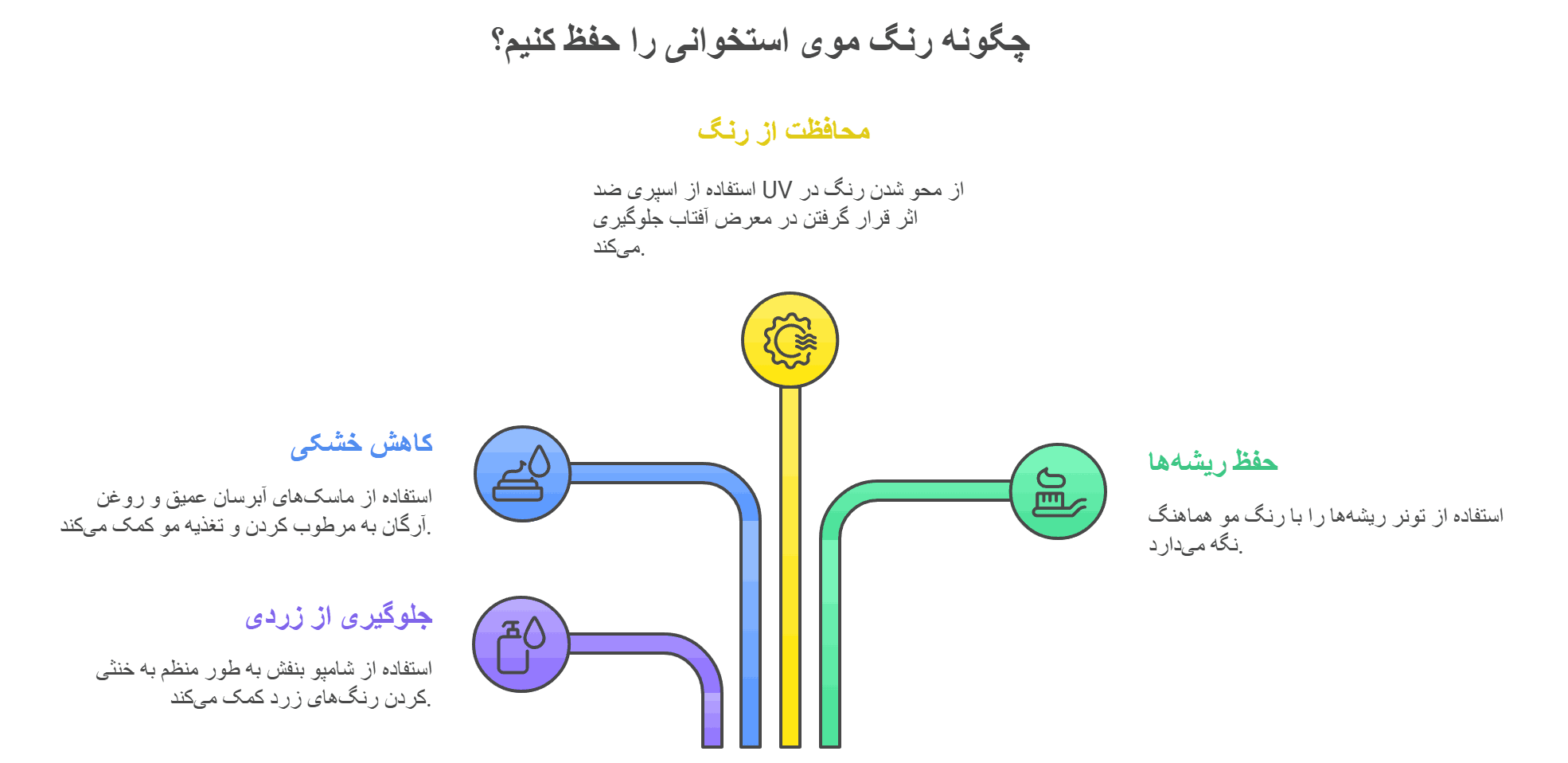 چگونه رنگ موی استخوانی را حفظ کنیم؟

محافظت از رنگ

استفاده از اسپری ضد UV از محو شدن رنگ در اثر قرار گرفتن در معرض آفتاب جلوگیری می‌کند.

کاهش خشکی

استفاده از ماسک‌های آبرسان عمیق و روغن آرگان به مرطوب کردن و تغذیه مو کمک می‌کند.

حفظ ریشه‌ها

استفاده از تونر ریشه‌ها را با رنگ مو هماهنگ نگه می‌دارد.

جلوگیری از زردی

استفاده از شامپو بنفش به طور منظم به خنثی کردن رنگ‌های زرد کمک می‌کند.